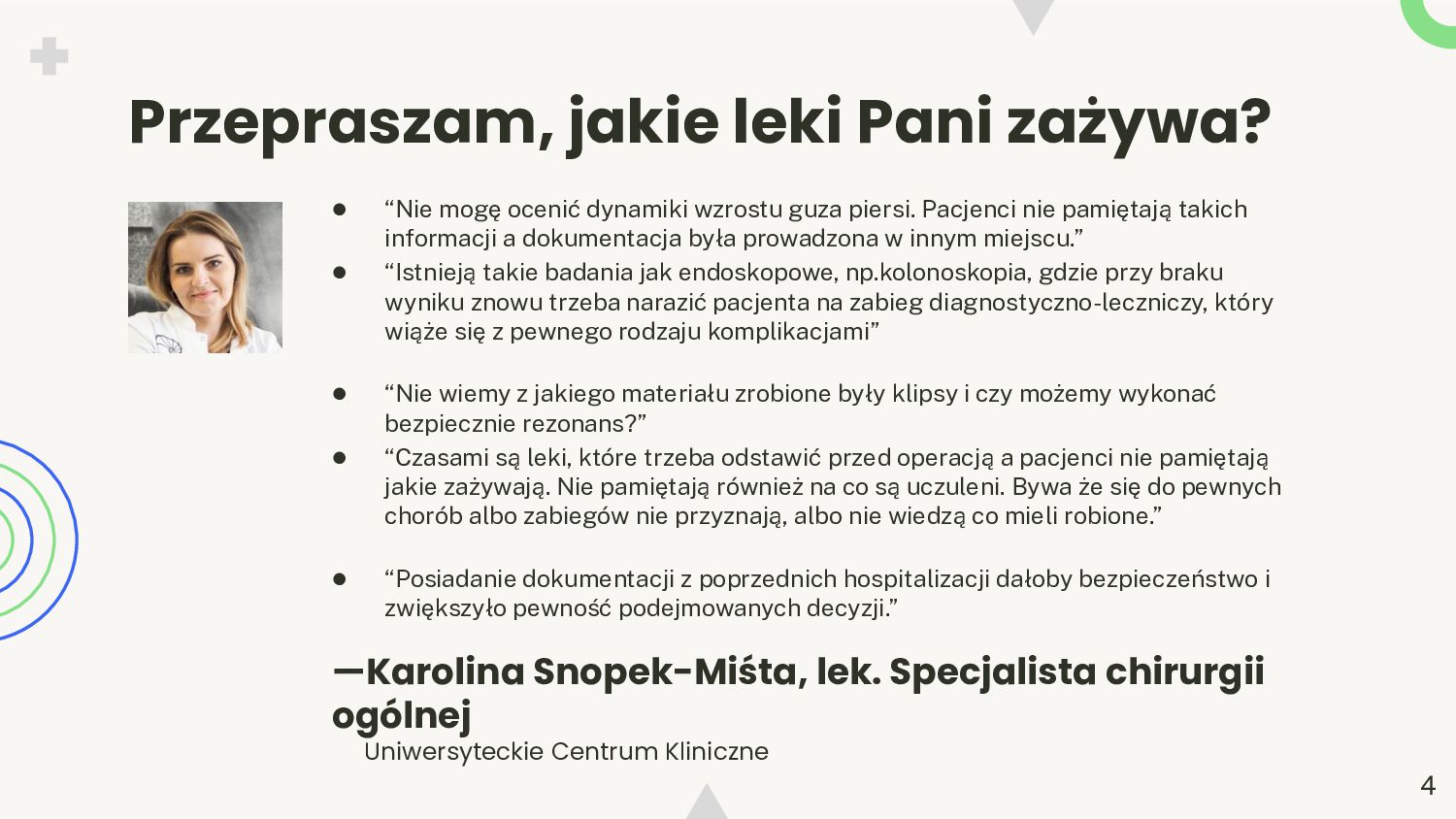 Przepraszam, jakie leki Pani zażywa?

● “Nie mogę ocenić dynamiki wzrostu guza piersi. Pacjenci nie pamiętają takich informacji a dokumentacja była prowadzona w innym miejscu.”
● “Istnieją takie badania jak endoskopowe, np.kolonoskopia, gdzie przy braku wyniku znowu trzeba narazić pacjenta na zabieg diagnostyczno-leczniczy, który wiąże się z pewnego rodzaju komplikacjami”

● “Nie wiemy z jakiego materiału zrobione były klipsy i czy możemy wykonać bezpiecznie rezonans?”
● “Czasami są leki, które trzeba odstawić przed operacją a pacjenci nie pamiętają jakie zażywają. Nie pamiętają również na co są uczuleni. Bywa że się do pewnych chorób albo zabiegów nie przyznają, albo nie wiedzą co mieli robione.”

● “Posiadanie dokumentacji z poprzednich hospitalizacji dałoby bezpieczeństwo i zwiększyło pewność podejmowanych decyzji.”

—Karolina Snopek-Miśta, lek. Specjalista chirurgii ogólnej
Uniwersyteckie Centrum Kliniczne

4